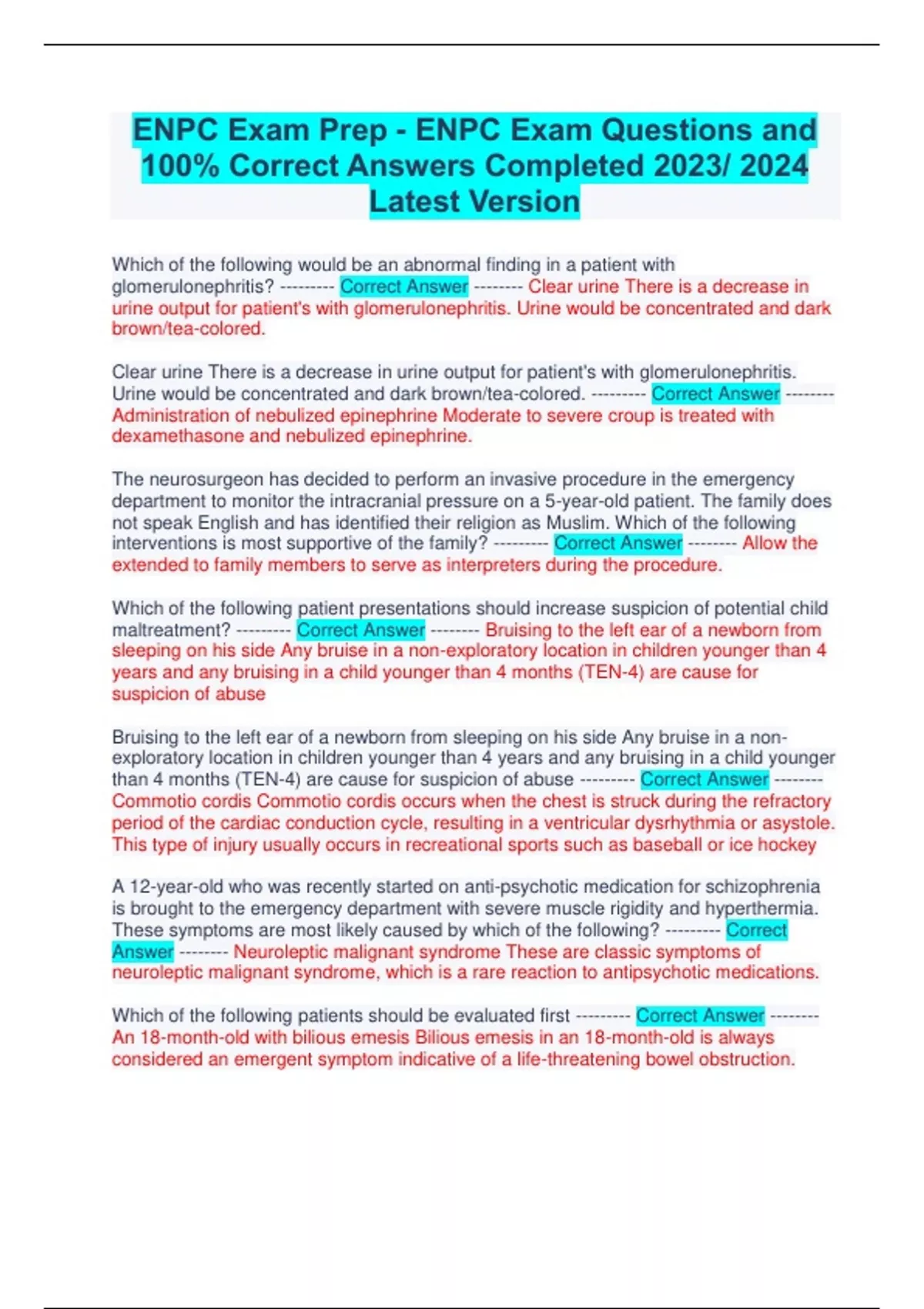 ENPC Exam Prep - ENPC Exam Questions and 100% Correct Answers Completed 2023/ 2024 Latest Version

Which of the following would be an abnormal finding in a patient with glomerulonephritis? --------- Correct Answer -------- Clear urine There is a decrease in urine output for patient's with glomerulonephritis. Urine would be concentrated and dark brown/tea-colored.

Clear urine There is a decrease in urine output for patient's with glomerulonephritis. Urine would be concentrated and dark brown/tea-colored. --------- Correct Answer -------- Administration of nebulized epinephrine Moderate to severe croup is treated with dexamethasone and nebulized epinephrine.

The neurosurgeon has decided to perform an invasive procedure in the emergency department to monitor the intracranial pressure on a 5-year-old patient. The family does not speak English and has identified their religion as Muslim. Which of the following interventions is most supportive of the family? --------- Correct Answer -------- Allow the extended to family members to serve as interpreters during the procedure.

Which of the following patient presentations should increase suspicion of potential child maltreatment? --------- Correct Answer -------- Bruising to the left ear of a newborn from sleeping on his side Any bruise in a non-exploratory location in children younger than 4 years and any bruising in a child younger than 4 months (TEN-4) are cause for suspicion of abuse

Bruising to the left ear of a newborn from sleeping on his side Any bruise in a non-exploratory location in children younger than 4 years and any bruising in a child younger than 4 months (TEN-4) are cause for suspicion of abuse --------- Correct Answer -------- Commotio cordis Commotio cordis occurs when the chest is struck during the refractory period of the cardiac conduction cycle, resulting in a ventricular dysrhythmia or asystole. This type of injury usually occurs in recreational sports such as baseball or ice hockey

A 12-year-old who was recently started on anti-psychotic medication for schizophrenia is brought to the emergency department with severe muscle rigidity and hyperthermia. These symptoms are most likely caused by which of the following? --------- Correct Answer -------- Neuroleptic malignant syndrome These are classic symptoms of neuroleptic malignant syndrome, which is a rare reaction to antipsychotic medications.

Which of the following patients should be evaluated first --------- Correct Answer -------- An 18-month-old with bilious emesis Bilious emesis in an 18-month-old is always considered an emergent symptom indicative of a life-threatening bowel obstruction.